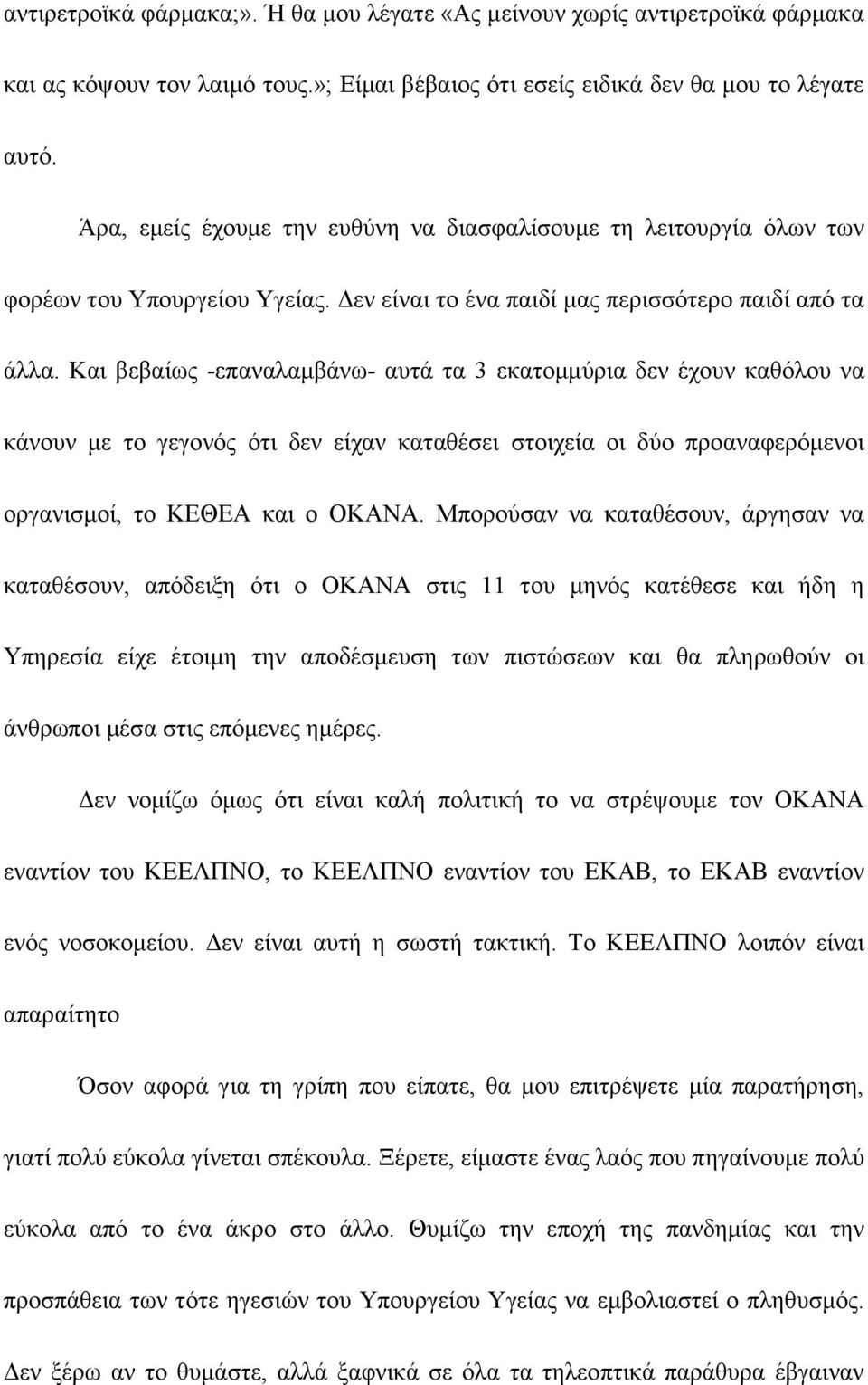 αντιρετροϊκά φάρμακα;». Ή θα μου λέγατε «Ας μείνουν χωρίς αντιρετροϊκά φάρμακα και ας κόψουν τον λαιμό τους.»; Είμαι βέβαιος ότι εσείς ειδικά δεν θα μου το λέγατε αυτό.

Άρα, εμείς έχουμε την ευθύνη να διασφαλίσουμε τη λειτουργία όλων των φορέων του Υπουργείου Υγείας. Δεν είναι το ένα παιδί μας περισσότερο παιδί από τα άλλα. Και βεβαίως -επαναλαμβάνω- αυτά τα 3 εκατομμύρια δεν έχουν καθόλου να κάνουν με το γεγονός ότι δεν είχαν καταθέσει στοιχεία οι δύο προαναφερόμενοι οργανισμοί, το ΚΕΘΕΑ και ο ΟΚΑΝΑ. Μπορούσαν να καταθέσουν, άργησαν να καταθέσουν, απόδειξη ότι ο ΟΚΑΝΑ στις 11 του μηνός κατέθεσε και ήδη η Υπηρεσία είχε έτοιμη την αποδέσμευση των πιστώσεων και θα πληρωθούν οι άνθρωποι μέσα στις επόμενες ημέρες.

Δεν νομίζω όμως ότι είναι καλή πολιτική το να στρέψουμε τον ΟΚΑΝΑ εναντίον του ΚΕΕΛΠΝΟ, το ΚΕΕΛΠΝΟ εναντίον του ΕΚΑΒ, το ΕΚΑΒ εναντίον ενός νοσοκομείου. Δεν είναι αυτή η σωστή τακτική. Το ΚΕΕΛΠΝΟ λοιπόν είναι απαραίτητο

Όσον αφορά για τη γρίπη που είπατε, θα μου επιτρέψετε μία παρατήρηση, γιατί πολύ εύκολα γίνεται σπέκουλα. Ξέρετε, είμαστε ένας λαός που πηγαίνουμε πολύ εύκολα από το ένα άκρο στο άλλο. Θυμίζω την εποχή της πανδημίας και την προσπάθεια των τότε ηγεσιών του Υπουργείου Υγείας να εμβολιαστεί ο πληθυσμός. Δεν ξέρω αν το θυμάστε, αλλά ξαφνικά σε όλα τα τηλεοπτικά παράθυρα έβγαιναν